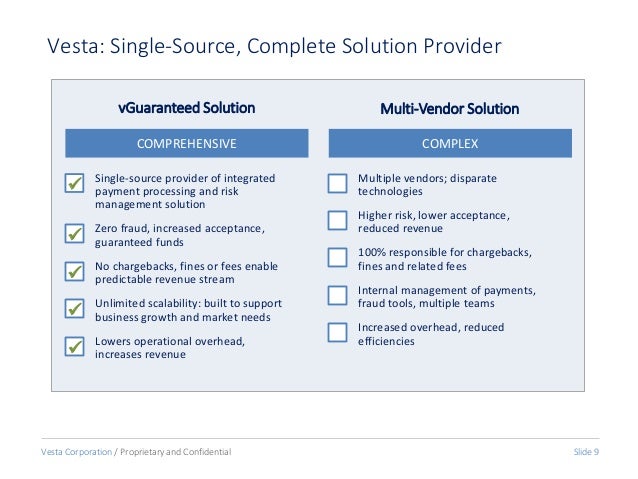 Vesta: Single-Source, Complete Solution Provider

vGuaranteed Solution

COMPREHENSIVE

Single-source provider of integrated payment processing and risk management solution

Zero fraud, increased acceptance, guaranteed funds

No chargebacks, fines or fees enable predictable revenue stream

Unlimited scalability: built to support business growth and market needs

Lowers operational overhead, increases revenue

Multi-Vendor Solution

COMPLEX

Multiple vendors; disparate technologies

Higher risk, lower acceptance, reduced revenue

100% responsible for chargebacks, fines and related fees

Internal management of payments, fraud tools, multiple teams

Increased overhead, reduced efficiencies

Vesta Corporation / Proprietary and Confidential

Slide 9